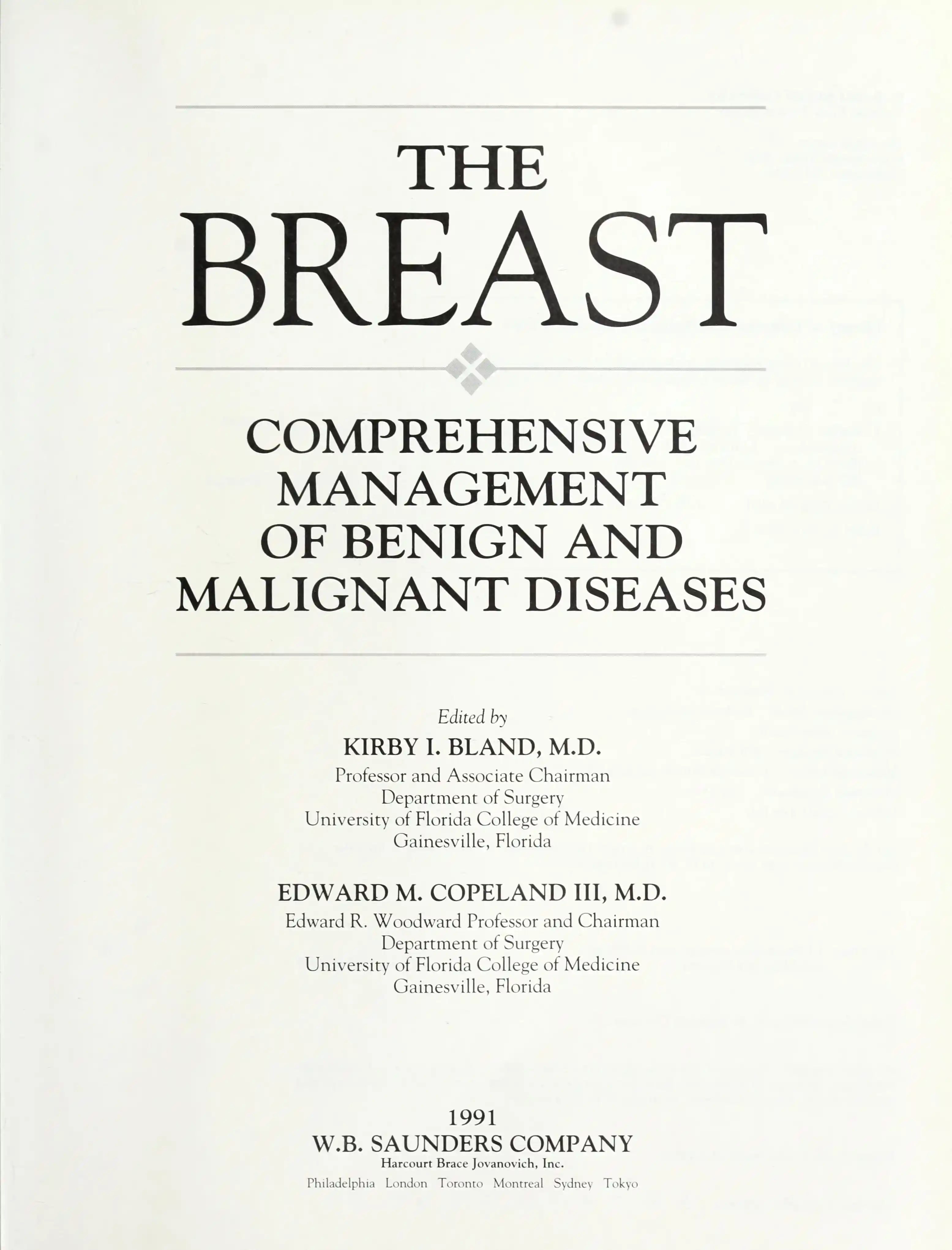 THE
BREAST

COMPREHENSIVE
MANAGEMENT
OF BENIGN AND
MALIGNANT DISEASES

Edited by
KIRBY I. BLAND, M.D.
Professor and Associate Chairman
Department of Surgery
University of Florida College of Medicine
Gainesville, Florida

EDWARD M. COPELAND III, M.D.
Edward R. Woodward Professor and Chairman
Department of Surgery
University of Florida College of Medicine
Gainesville, Florida

1991
W.B. SAUNDERS COMPANY
Harcourt Brace Jovanovich, Inc.
Philadelphia London Toronto Montreal Sydney Tokyo